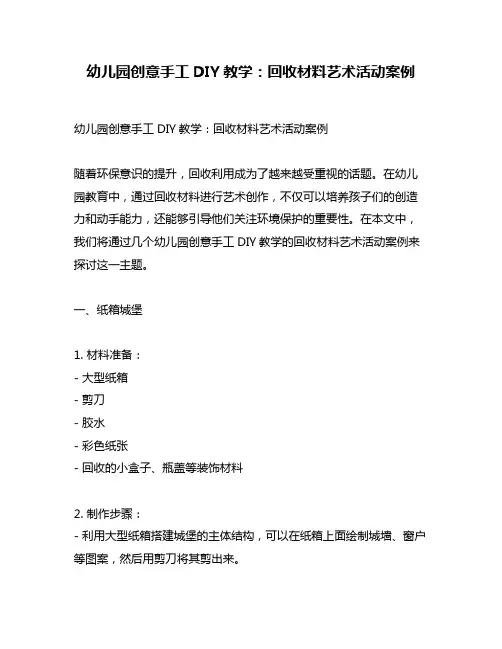 幼儿园创意手工 DIY 教学：回收材料艺术活动案例

幼儿园创意手工 DIY 教学：回收材料艺术活动案例

随着环保意识的提升，回收利用成为了越来越受重视的话题。在幼儿园教育中，通过回收材料进行艺术创作，不仅可以培养孩子们的创造力和动手能力，还能够引导他们关注环境保护的重要性。在本文中，我们将通过几个幼儿园创意手工 DIY 教学的回收材料艺术活动案例来探讨这一主题。

一、纸箱城堡

1. 材料准备：
- 大型纸箱
- 剪刀
- 胶水
- 彩色纸张
- 回收的小盒子、瓶盖等装饰材料

2. 制作步骤：
- 利用大型纸箱搭建城堡的主体结构，可以在纸箱上面绘制城墙、窗户等图案，然后用剪刀将其剪出来。